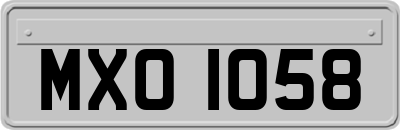 MXO 1058